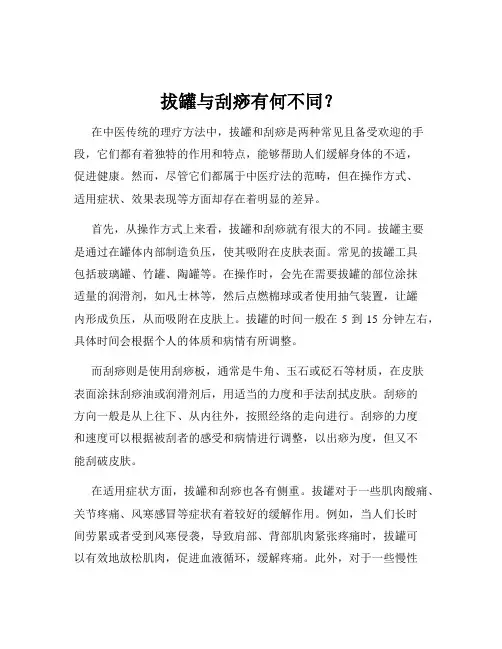 拔罐与刮痧有何不同？

在中医传统的理疗方法中，拔罐和刮痧是两种常见且备受欢迎的手段，它们都有着独特的作用和特点，能够帮助人们缓解身体的不适，促进健康。然而，尽管它们都属于中医疗法的范畴，但在操作方式、适用症状、效果表现等方面却存在着明显的差异。

首先，从操作方式上来看，拔罐和刮痧就有很大的不同。拔罐主要是通过在罐体内部制造负压，使其吸附在皮肤表面。常见的拔罐工具包括玻璃罐、竹罐、陶罐等。在操作时，会先在需要拔罐的部位涂抹适量的润滑剂，如凡士林等，然后点燃棉球或者使用抽气装置，让罐内形成负压，从而吸附在皮肤上。拔罐的时间一般在 5 到 15 分钟左右，具体时间会根据个人的体质和病情有所调整。

而刮痧则是使用刮痧板，通常是牛角、玉石或砭石等材质，在皮肤表面涂抹刮痧油或润滑剂后，用适当的力度和手法刮拭皮肤。刮痧的方向一般是从上往下、从内往外，按照经络的走向进行。刮痧的力度和速度可以根据被刮者的感受和病情进行调整，以出痧为度，但又不能刮破皮肤。

在适用症状方面，拔罐和刮痧也各有侧重。拔罐对于一些肌肉酸痛、关节疼痛、风寒感冒等症状有着较好的缓解作用。例如，当人们长时间劳累或者受到风寒侵袭，导致肩部、背部肌肉紧张疼痛时，拔罐可以有效地放松肌肉，促进血液循环，缓解疼痛。此外，对于一些慢性